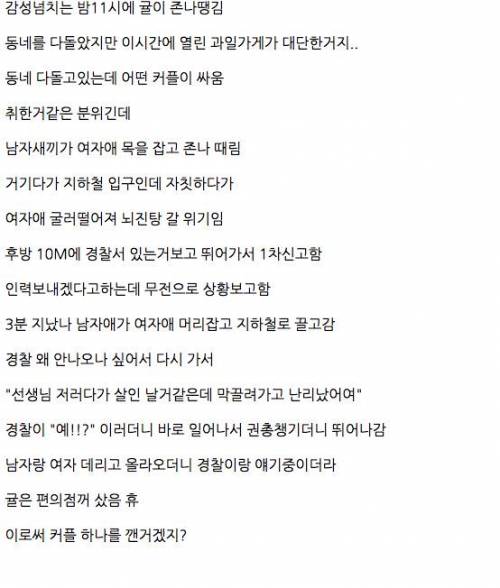 감성넘치는 밤11시에 귤이 존나땡김

동네를 다돌았지만 이시간에 열린 과일가게가 대단한거지..

동네 다돌고있는데 어떤 커플이 싸움

취한거같은 분위긴데

남자새끼가 여자애 목을 잡고 존나 때림

거기다가 지하철 입구인데 자칫하다가

여자애 굴러떨어져 뇌진탕 갈 위기임

후방 10M에 경찰서 있는거보고 뛰어가서 1차신고함

인력보내겠다고하는데 무전으로 상황보고함

3분 지났나 남자애가 여자애 머리잡고 지하철로 끌고감

경찰 왜 안나오나 싶어서 다시 가서

"선생님 저러다가 살인 날거같은데 막끌려가고 난리났어여"

경찰이 "예!!?" 이러더니 바로 일어나서 권총챙기더니 뛰어나감

남자랑 여자 데리고 올라오더니 경찰이랑 얘기중이더라

귤은 편의점꺼 샀음 휴

이로써 커플 하나를 깬거겠지?